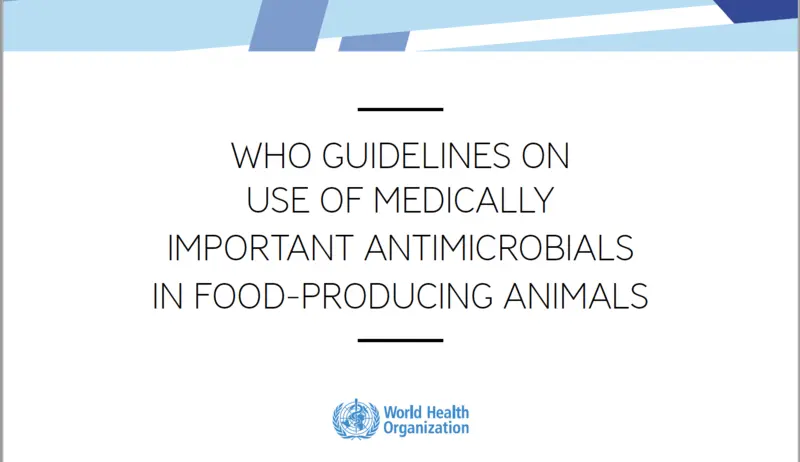 WHO GUIDELINES ON
USE OF MEDICALLY
IMPORTANT ANTIMICROBIALS
IN FOOD-PRODUCING ANIMALS

World Health
Organization